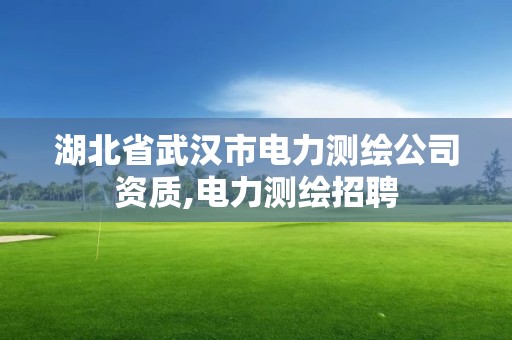 湖北省武汉市电力测绘公司资质,电力测绘招聘